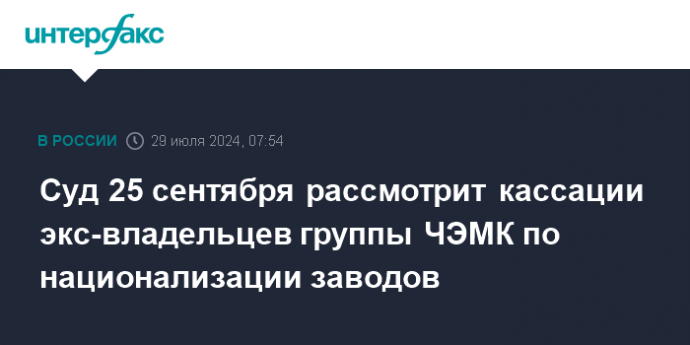 интерфакс

В РОССИИ 29 июля 2024, 07:54

Суд 25 сентября рассмотрит кассации экс-владельцев группы ЧЭМК по национализации заводов